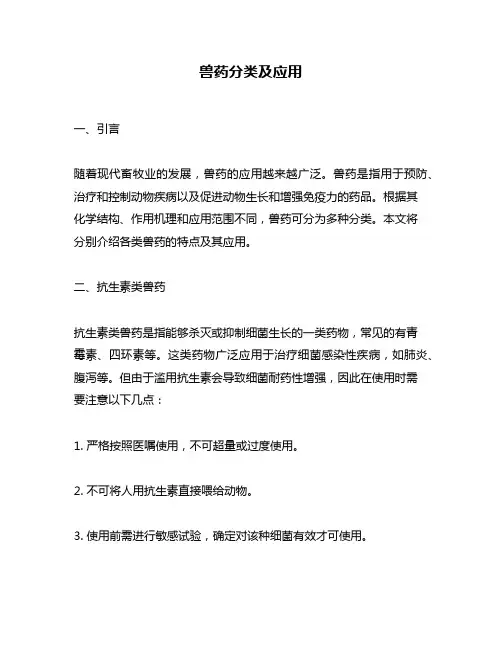 兽药分类及应用

一、引言

随着现代畜牧业的发展，兽药的应用越来越广泛。兽药是指用于预防、治疗和控制动物疾病以及促进动物生长和增强免疫力的药品。根据其化学结构、作用机理和应用范围不同，兽药可分为多种分类。本文将分别介绍各类兽药的特点及其应用。

二、抗生素类兽药

抗生素类兽药是指能够杀灭或抑制细菌生长的一类药物，常见的有青霉素、四环素等。这类药物广泛应用于治疗细菌感染性疾病，如肺炎、腹泻等。但由于滥用抗生素会导致细菌耐药性增强，因此在使用时需要注意以下几点：

1. 严格按照医嘱使用，不可超量或过度使用。

2. 不可将人用抗生素直接喂给动物。

3. 使用前需进行敏感试验，确定对该种细菌有效才可使用。